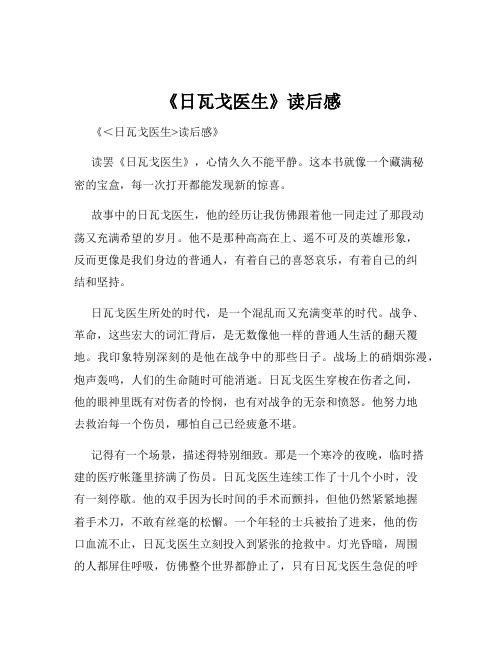 《日瓦戈医生》读后感

《<日瓦戈医生>读后感》

读罢《日瓦戈医生》，心情久久不能平静。这本书就像一个藏满秘密的宝盒，每一次打开都能发现新的惊喜。

故事中的日瓦戈医生，他的经历让我仿佛跟着他一同走过了那段动荡又充满希望的岁月。他不是那种高高在上、遥不可及的英雄形象，反而更像是我们身边的普通人，有着自己的喜怒哀乐，有着自己的纠结和坚持。

日瓦戈医生所处的时代，是一个混乱而又充满变革的时代。战争、革命，这些宏大的词汇背后，是无数像他一样的普通人生活的翻天覆地。我印象特别深刻的是他在战争中的那些日子。战场上的硝烟弥漫，炮声轰鸣，人们的生命随时可能消逝。日瓦戈医生穿梭在伤者之间，他的眼神里既有对伤者的怜悯，也有对战争的无奈和愤怒。他努力地去救治每一个伤员，哪怕自己已经疲惫不堪。

记得有一个场景，描述得特别细致。那是一个寒冷的夜晚，临时搭建的医疗帐篷里挤满了伤员。日瓦戈医生连续工作了十几个小时，没有一刻停歇。他的双手因为长时间的手术而颤抖，但他仍然紧紧地握着手术刀，不敢有丝毫的松懈。一个年轻的士兵被抬了进来，他的伤口血流不止，日瓦戈医生立刻投入到紧张的抢救中。灯光昏暗，周围的人都屏住呼吸，仿佛整个世界都静止了，只有日瓦戈医生急促的呼